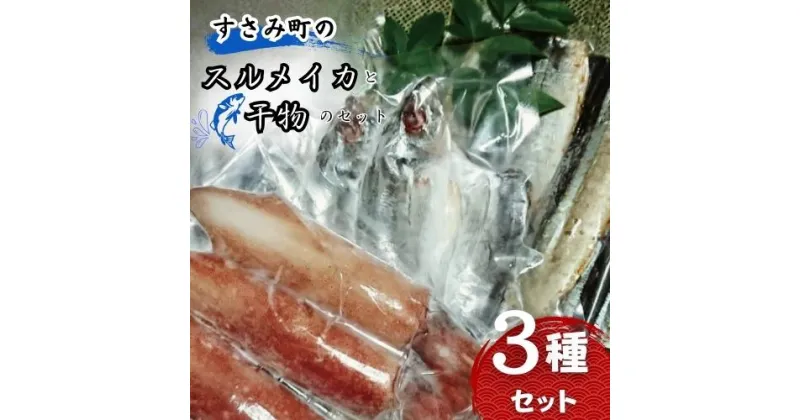 すさみ町の

スルメイカと

干物のセット

3種

セット